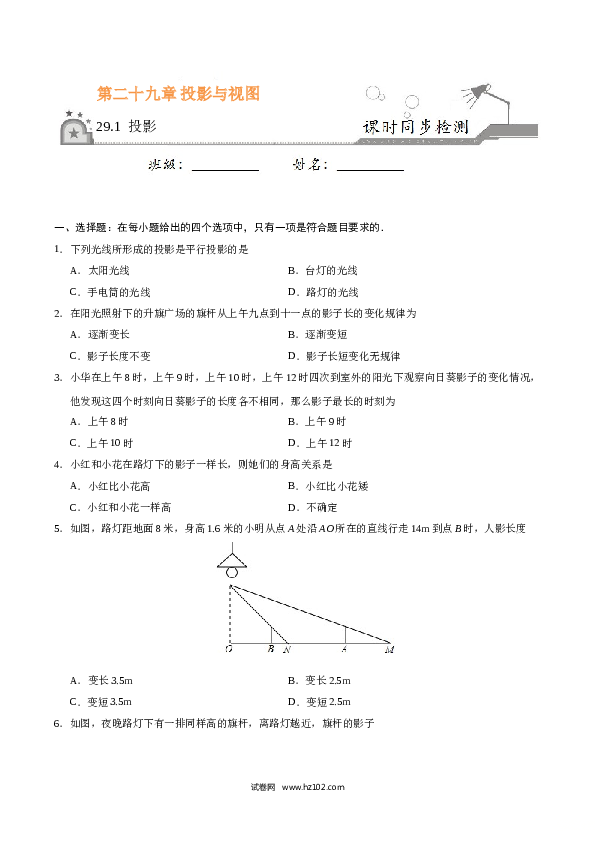 第二十九章 投影与视图

29.1 投影

课时同步检测

班级：____ 姓名：____

一、选择题：在每小题给出的四个选项中，只有一项是符合题目要求的．

1．下列光线所形成的投影是平行投影的是

A．太阳光线 B．台灯的光线

C．手电筒的光线 D．路灯的光线

2．在阳光照射下的升旗广场的旗杆从上午九点到十一点的影子长的变化规律为

A．逐渐变长 B．逐渐变短

C．影子长度不变 D．影子长短变化无规律

3．小华在上午8时，上午9时，上午10时，上午12时四次到室外的阳光下观察向日葵影子的变化情况，他发现这四个时刻向日葵影子的长度各不相同，那么影子最长的时刻为

A．上午8时 B．上午9时

C．上午10时 D．上午12时

4．小红和小花在路灯下的影子一样长，则她们的身高关系是

A．小红比小花高 B．小红比小花矮

C．小红和小花一样高 D．不确定

5．如图，路灯距地面8米，身高1.6米的小明从点A处沿AO所在的直线行走14m到点B时，人影长度

O B N A M

A．变长3.5m B．变长2.5m

C．变短3.5m D．变短2.5m

6．如图，夜晚路灯下有一排同样高的旗杆，离路灯越近，旗杆的影子

试卷网 www.hz102.com